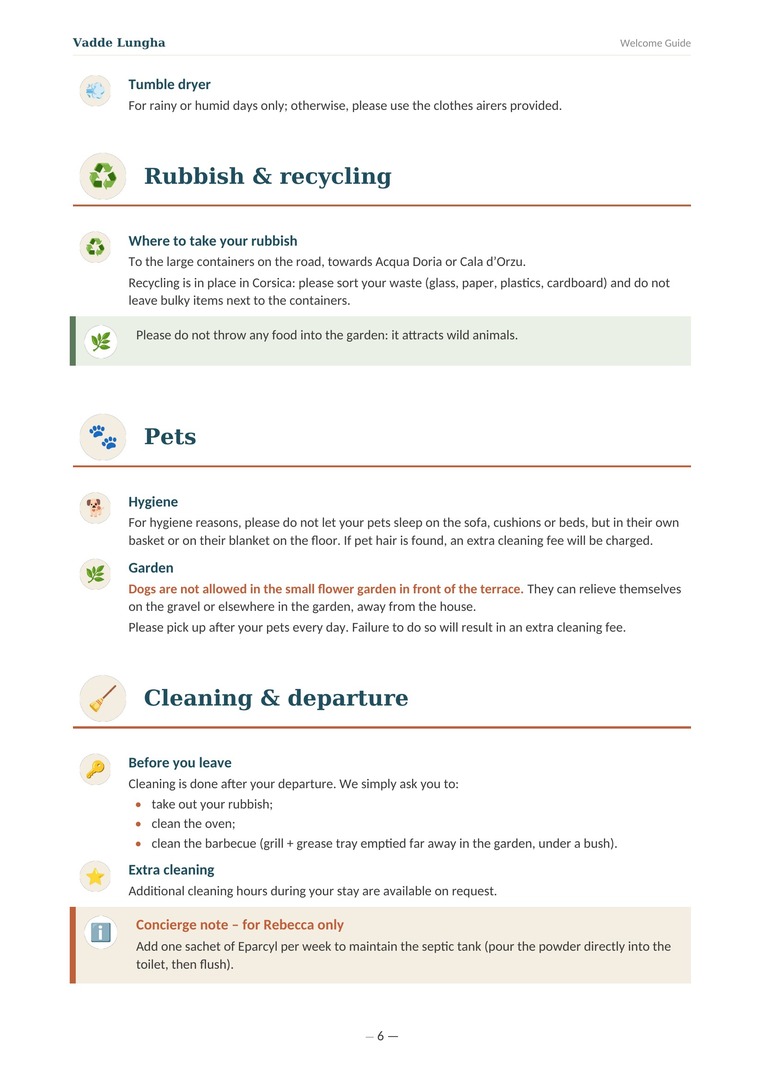 Vadde Lungha
Welcome Guide

Tumble dryer
For rainy or humid days only; otherwise, please use the clothes airers provided.

Rubbish & recycling

Where to take your rubbish
To the large containers on the road, towards Acqua Doria or Cala d'Orzu.

Recycling is in place in Corsica: please sort your waste (glass, paper, plastics, cardboard) and do not leave bulky items next to the containers.

Please do not throw any food into the garden: it attracts wild animals.

Pets

Hygiene
For hygiene reasons, please do not let your pets sleep on the sofa, cushions or beds, but in their own basket or on their blanket on the floor. If pet hair is found, an extra cleaning fee will be charged.

Garden
Dogs are not allowed in the small flower garden in front of the terrace. They can relieve themselves on the gravel or elsewhere in the garden, away from the house.

Please pick up after your pets every day. Failure to do so will result in an extra cleaning fee.

Cleaning & departure

Before you leave
Cleaning is done after your departure. We simply ask you to:
• take out your rubbish;
• clean the oven;
• clean the barbecue (grill + grease tray emptied far away in the garden, under a bush).

Extra cleaning
Additional cleaning hours during your stay are available on request.

Concierge note – for Rebecca only
Add one sachet of Eparcyl per week to maintain the septic tank (pour the powder directly into the toilet, then flush).

— 6 —